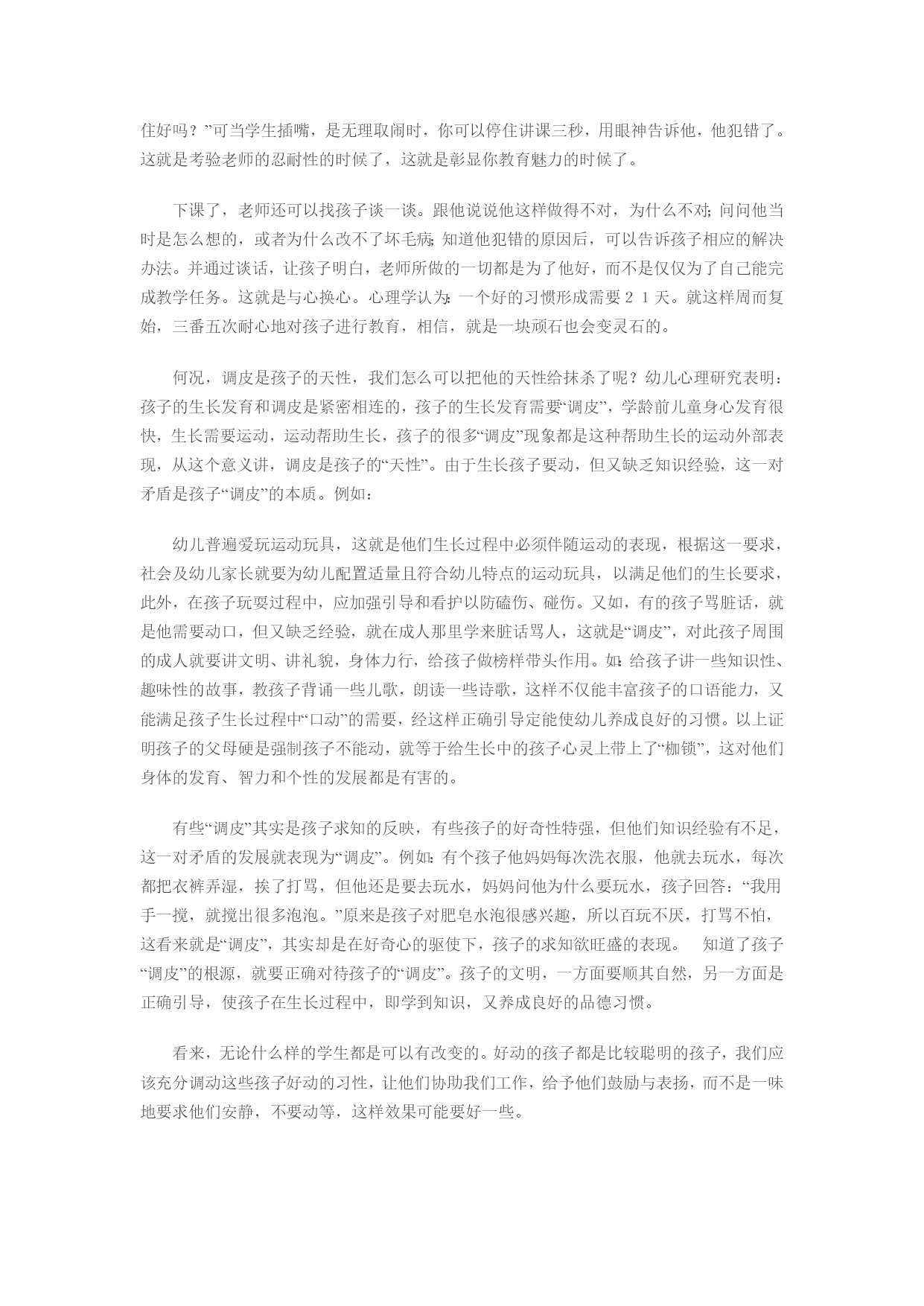 住好吗？”可当学生插嘴，是无理取闹时，你可以停住讲课三秒，用眼神告诉他，他犯错了。这就是考验老师的忍耐性的时候了，这就是彰显你教育魅力的时候了。

下课了，老师还可以找孩子谈一谈。跟他说说他这样做得不对，为什么不对；问问他当时是怎么想的，或者为什么改不了坏毛病；知道他犯错的原因后，可以告诉孩子相应的解决办法。并通过谈话，让孩子明白，老师所做的一切都是为了他好，而不是仅仅为了自己能完成教学任务。这就是与心换心。心理学认为：一个好的习惯形成需要２１天。就这样周而复始，三番五次耐心地对孩子进行教育，相信，就是一块顽石也会变灵石的。

何况，调皮是孩子的天性，我们怎么可以把他的天性给抹杀了呢？幼儿心理研究表明：孩子的生长发育和调皮是紧密相连的，孩子的生长发育需要“调皮”，学龄前儿童身心发育很快，生长需要运动，运动帮助生长，孩子的很多“调皮”现象都是这种帮助生长的运动外部表现，从这个意义讲，调皮是孩子的“天性”。由于生长孩子要动，但又缺乏知识经验，这一对矛盾是孩子“调皮”的本质。例如：

幼儿普遍爱玩运动玩具，这就是他们生长过程中必须伴随运动的表现，根据这一要求，社会及幼儿家长就要为幼儿配置适量且符合幼儿特点的运动玩具，以满足他们的生长要求，此外，在孩子玩耍过程中，应加强引导和看护以防磕伤、碰伤。又如，有的孩子骂脏话，就是他需要动口，但又缺乏经验，就在成人那里学来脏话骂人，这就是“调皮”，对此孩子周围的成人就要讲文明、讲礼貌，身体力行，给孩子做榜样带头作用。如：给孩子讲一些知识性、趣味性的故事，教孩子背诵一些儿歌，朗读一些诗歌，这样不仅能丰富孩子的口语能力，又能满足孩子生长过程中“口动”的需要，经这样正确引导定能使幼儿养成良好的习惯。以上证明孩子的父母硬是强制孩子不能动，就等于给生长中的孩子心灵上带上了“枷锁”，这对他们身体的发育、智力和个性的发展都是有害的。

有些“调皮”其实是孩子求知的反映，有些孩子的好奇性特强，但他们知识经验有不足，这一对矛盾的发展就表现为“调皮”。例如：有个孩子他妈妈每次洗衣服，他就去玩水，每次都把衣裤弄湿，挨了打骂，但他还是要去玩水，妈妈问他为什么要玩水，孩子回答：“我用手一搅，就搅出很多泡泡。”原来是孩子对肥皂水泡很感兴趣，所以百玩不厌，打骂不怕，这看来就是“调皮”，其实却是在好奇心的驱使下，孩子的求知欲旺盛的表现。　知道了孩子“调皮”的根源，就要正确对待孩子的“调皮”。孩子的文明，一方面要顺其自然，另一方面是正确引导，使孩子在生长过程中，即学到知识，又养成良好的品德习惯。

看来，无论什么样的学生都是可以有改变的。好动的孩子都是比较聪明的孩子，我们应该充分调动这些孩子好动的习性，让他们协助我们工作，给予他们鼓励与表扬，而不是一味地要求他们安静，不要动等，这样效果可能要好一些。